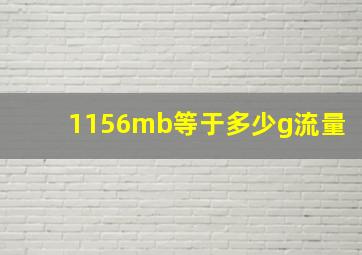 1156mb等于多少g流量